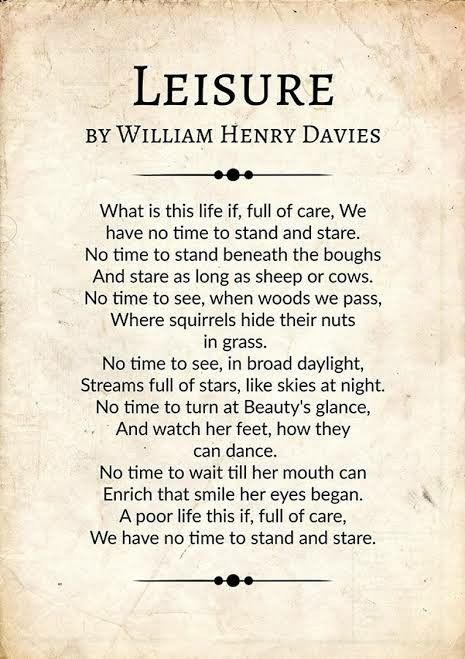 LEISURE
BY WILLIAM HENRY DAVIES

What is this life if, full of care, We
have no time to stand and stare.
No time to stand beneath the boughs
And stare as long as sheep or cows.
No time to see, when woods we pass,
Where squirrels hide their nuts
in grass.
No time to see, in broad daylight,
Streams full of stars, like skies at night.
No time to turn at Beauty's glance,
And watch her feet, how they
can dance.
No time to wait till her mouth can
Enrich that smile her eyes began.
A poor life this if, full of care,
We have no time to stand and stare.